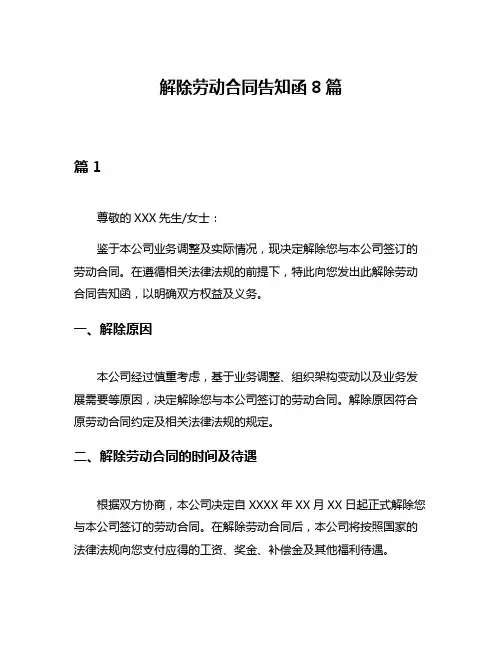 解除劳动合同告知函 8 篇

篇 1

尊敬的 XXX 先生/女士：

鉴于本公司业务调整及实际情况，现决定解除您与本公司签订的劳动合同。在遵循相关法律法规的前提下，特此向您发出此解除劳动合同告知函，以明确双方权益及义务。

一、解除原因

本公司经过慎重考虑，基于业务调整、组织架构变动以及业务发展需要等原因，决定解除您与本公司签订的劳动合同。解除原因符合原劳动合同约定及相关法律法规的规定。

二、解除劳动合同的时间及待遇

根据双方协商，本公司决定自 XXXX 年 XX 月 XX 日起正式解除您与本公司签订的劳动合同。在解除劳动合同后，本公司将按照国家的法律法规向您支付应得的工资、奖金、补偿金及其他福利待遇。